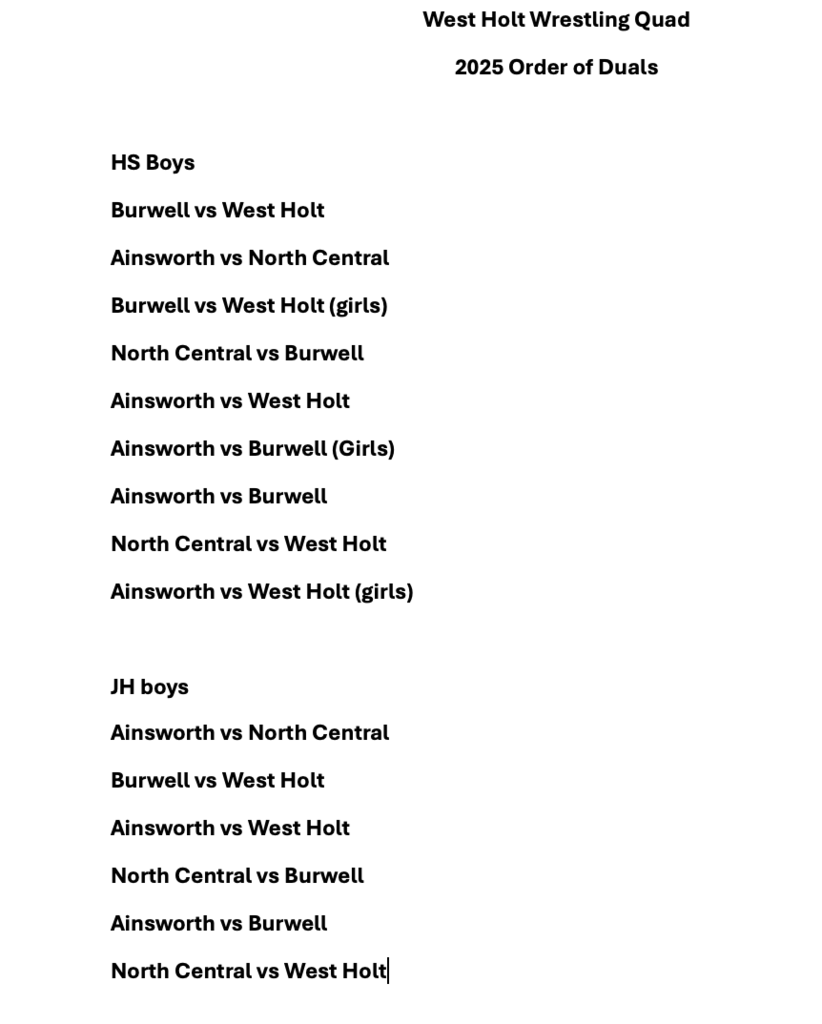 West Holt Wrestling Quad

2025 Order of Duals

HS Boys

Burwell vs West Holt

Ainsworth vs North Central

Burwell vs West Holt (girls)

North Central vs Burwell

Ainsworth vs West Holt

Ainsworth vs Burwell (Girls)

Ainsworth vs Burwell

North Central vs West Holt

Ainsworth vs West Holt (girls)

JH boys

Ainsworth vs North Central

Burwell vs West Holt

Ainsworth vs West Holt

North Central vs Burwell

Ainsworth vs Burwell

North Central vs West Holt